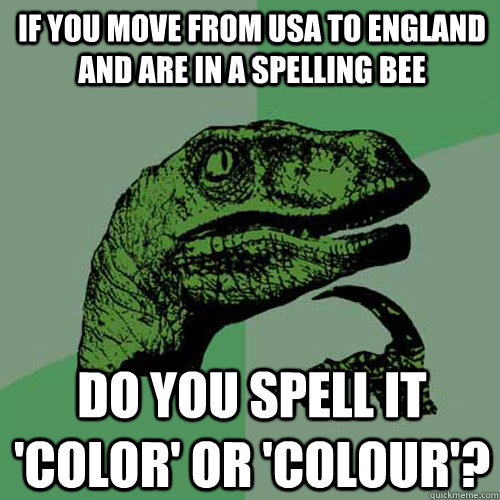 IF YOU MOVE FROM USA TO ENGLAND AND ARE IN A SPELLING BEE

DO YOU SPELL IT 'COLOR' OR 'COLOUR'?

quickmeme.com